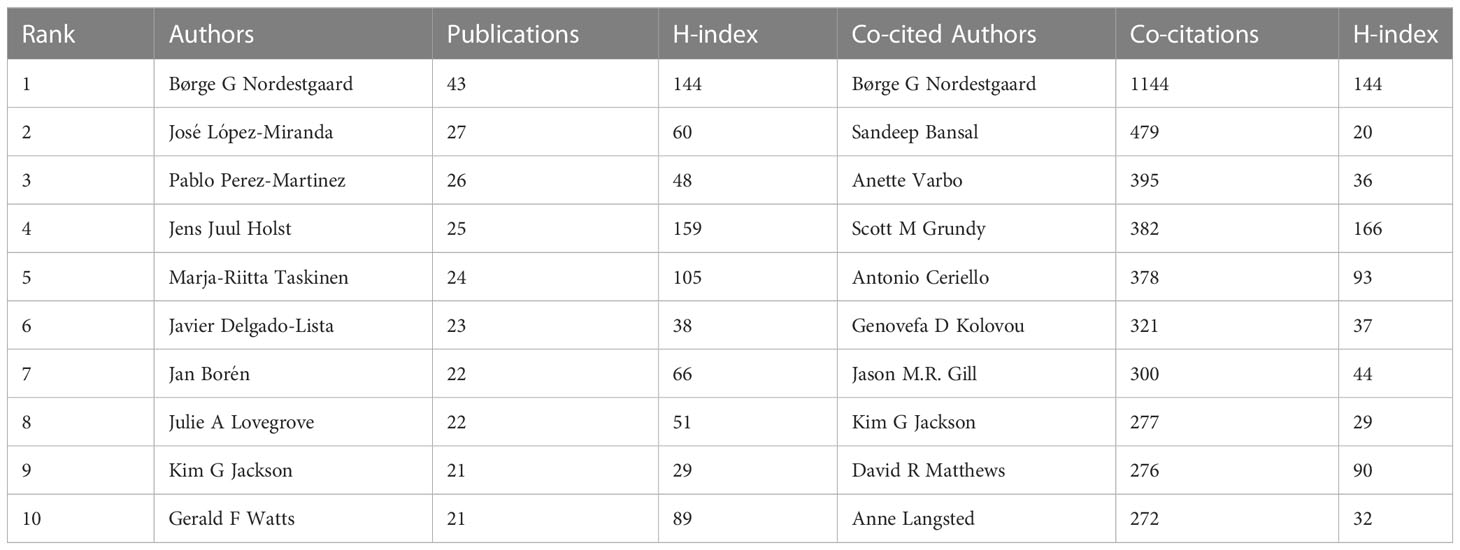 | Rank | Authors | Publications | H-index | Co-cited Authors | Co-citations | H-index |
|---|---|---|---|---|---|---|
| 1 | Børge G Nordestgaard | 43 | 144 | Børge G Nordestgaard | 1144 | 144 |
| 2 | José López-Miranda | 27 | 60 | Sandeep Bansal | 479 | 20 |
| 3 | Pablo Perez-Martinez | 26 | 48 | Anette Varbo | 395 | 36 |
| 4 | Jens Juul Holst | 25 | 159 | Scott M Grundy | 382 | 166 |
| 5 | Marja-Riitta Taskinen | 24 | 105 | Antonio Ceriello | 378 | 93 |
| 6 | Javier Delgado-Lista | 23 | 38 | Genovefa D Kolovou | 321 | 37 |
| 7 | Jan Borén | 22 | 66 | Jason M.R. Gill | 300 | 44 |
| 8 | Julie A Lovegrove | 22 | 51 | Kim G Jackson | 277 | 29 |
| 9 | Kim G Jackson | 21 | 29 | David R Matthews | 276 | 90 |
| 10 | Gerald F Watts | 21 | 89 | Anne Langsted | 272 | 32 |